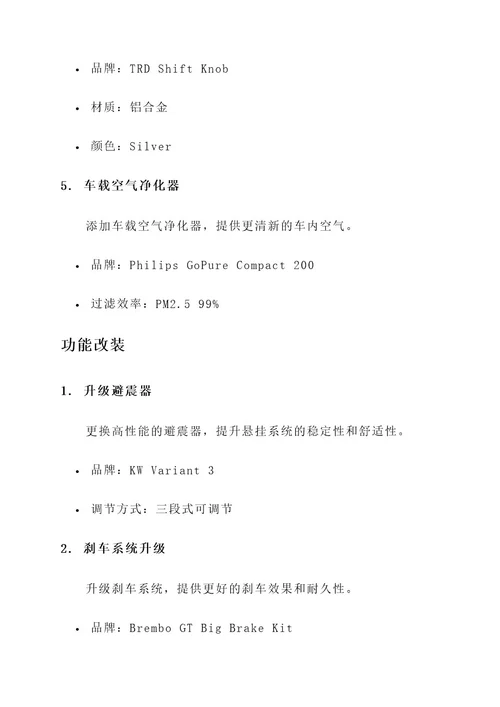 • 品牌：TRD Shift Knob

• 材质：铝合金

• 颜色：Silver

5. 车载空气净化器

添加车载空气净化器，提供更清新的车内空气。

• 品牌：Philips GoPure Compact 200

• 过滤效率：PM2.5 99%

功能改装

1. 升级避震器

更换高性能的避震器，提升悬挂系统的稳定性和舒适性。

• 品牌：KW Variant 3

• 调节方式：三段式可调节

2. 刹车系统升级

升级刹车系统，提供更好的刹车效果和耐久性。

• 品牌：Brembo GT Big Brake Kit